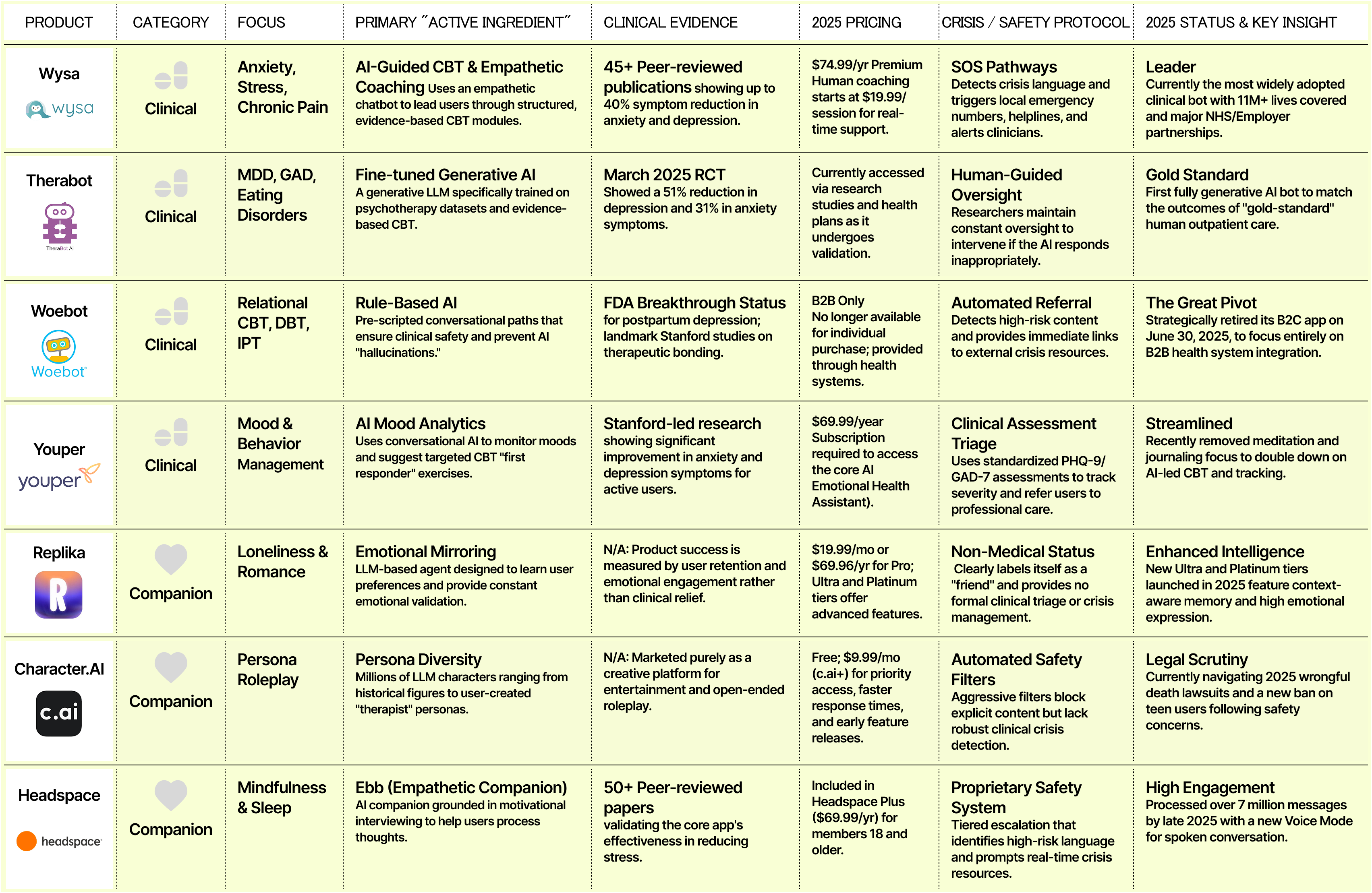 | PRODUCT | CATEGORY | FOCUS | PRIMARY "ACTIVE INGREDIENT" | CLINICAL EVIDENCE | 2025 PRICING | CRISIS / SAFETY PROTOCOL | 2025 STATUS & KEY INSIGHT |
|---|---|---|---|---|---|---|---|
| Wysa wysa | Clinical | Anxiety, Stress, Chronic Pain | AI-Guided CBT & Empathetic Coaching Uses an empathetic chatbot to lead users through structured, evidence-based CBT modules. | 45+ Peer-reviewed publications showing up to 40% symptom reduction in anxiety and depression. | $74.99/yr Premium Human coaching starts at $19.99/ session for real-time support. | SOS Pathways Detects crisis language and triggers local emergency numbers, helplines, and alerts clinicians. | Leader Currently the most widely adopted clinical bot with 11M+ lives covered and major NHS/Employer partnerships. |
| Therabot TheraBot AI | Clinical | MDD, GAD, Eating Disorders | Fine-tuned Generative AI A generative LLM specifically trained on psychotherapy datasets and evidence-based CBT. | March 2025 RCT Showed a 51% reduction in depression and 31% in anxiety symptoms. | Currently accessed via research studies and health plans as it undergoes validation. | Human-Guided Oversight Researchers maintain constant oversight to intervene if the AI responds inappropriately. | Gold Standard First fully generative AI bot to match the outcomes of "gold-standard" human outpatient care. |
| Woebot Woebot | Clinical | Relational CBT, DBT, IPT | Rule-Based AI Pre-scripted conversational paths that ensure clinical safety and prevent AI "hallucinations." | FDA Breakthrough Status for postpartum depression; landmark Stanford studies on therapeutic bonding. | B2B Only No longer available for individual purchase; provided through health systems. | Automated Referral Detects high-risk content and provides immediate links to external crisis resources. | The Great Pivot Strategically retired its B2C app on June 30, 2025, to focus entirely on B2B health system integration. |
| Youper youper | Clinical | Mood & Behavior Management | AI Mood Analytics Uses conversational AI to monitor moods and suggest targeted CBT "first responder" exercises. | Stanford-led research showing significant improvement in anxiety and depression symptoms for active users. | $69.99/year Subscription required to access the core AI Emotional Health Assistant). | Clinical Assessment Triage Uses standardized PHQ-9/ GAD-7 assessments to track severity and refer users to professional care. | Streamlined Recently removed meditation and journaling focus to double down on AI-led CBT and tracking. |
| Replika R | Companion | Loneliness & Romance | Emotional Mirroring LLM-based agent designed to learn user preferences and provide constant emotional validation. | N/A: Product success is measured by user retention and emotional engagement rather than clinical relief. | $19.99/mo or $69.96/yr for Pro; Ultra and Platinum tiers offer advanced features. | Non-Medical Status Clearly labels itself as a "friend" and provides no formal clinical triage or crisis management. | Enhanced Intelligence New Ultra and Platinum tiers launched in 2025 feature context-aware memory and high emotional expression. |
| Character.AI c.ai | Companion | Persona Roleplay | Persona Diversity Millions of LLM characters ranging from historical figures to user-created "therapist" personas. | N/A: Marketed purely as a creative platform for entertainment and open-ended roleplay. | Free; $9.99/mo (c.ai+) for priority access, faster response times, and early feature releases. | Automated Safety Filters Aggressive filters block explicit content but lack robust clinical crisis detection. | Legal Scrutiny Currently navigating 2025 wrongful death lawsuits and a new ban on teen users following safety concerns. |
| Headspace headspace | Companion | Mindfulness & Sleep | Ebb (Empathetic Companion) AI companion grounded in motivational interviewing to help users process thoughts. | 50+ Peer-reviewed papers validating the core app's effectiveness in reducing stress. | Included in Headspace Plus ($69.99/yr) for members 18 and older. | Proprietary Safety System Tiered escalation that identifies high-risk language and prompts real-time crisis resources. | High Engagement Processed over 7 million messages by late 2025 with a new Voice Mode for spoken conversation. |